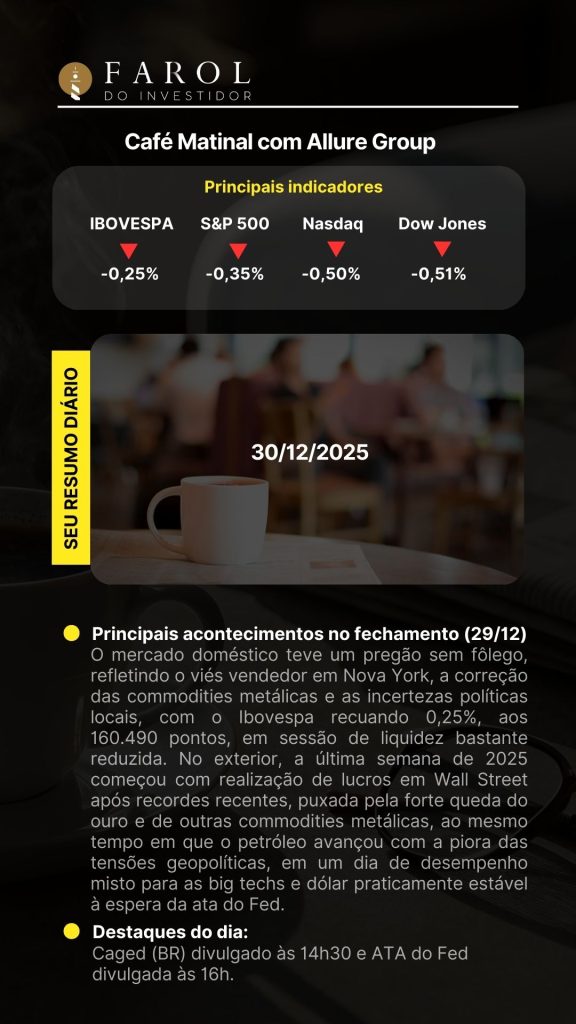 FAROL
DO INVESTIDOR

Café Matinal com Allure Group

Principais indicadores

IBOVESPA
-0,25%

S&P 500
-0,35%

Nasdaq
-0,50%

Dow Jones
-0,51%

SEU RESUMO DIÁRIO

30/12/2025

• Principais acontecimentos no fechamento (29/12)
O mercado doméstico teve um pregão sem fôlego, refletindo o viés vendedor em Nova York, a correção das commodities metálicas e as incertezas políticas locais, com o Ibovespa recuando 0,25%, aos 160.490 pontos, em sessão de liquidez bastante reduzida. No exterior, a última semana de 2025 começou com realização de lucros em Wall Street após recordes recentes, puxada pela forte queda do ouro e de outras commodities metálicas, ao mesmo tempo em que o petróleo avançou com a piora das tensões geopolíticas, em um dia de desempenho misto para as big techs e dólar praticamente estável à espera da ata do Fed.

• Destaques do dia:
Caged (BR) divulgado às 14h30 e ATA do Fed divulgada às 16h.